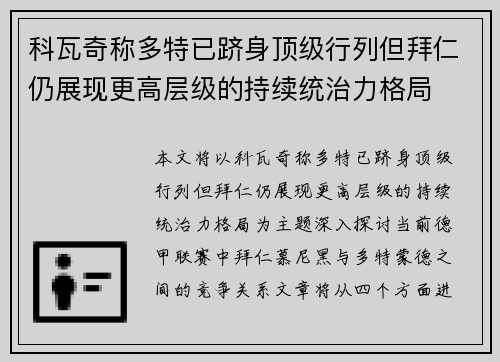 科瓦奇称多特已跻身顶级行列但拜仁仍展现更高层级的持续统治力格局

本文将以科瓦奇称多特已跻身顶级行列但拜仁仍展现更高层级的持续统治力格局为主题深入探讨当前德甲联赛中拜仁慕尼黑与多特蒙德之间的竞争关系文章将从四个方面进